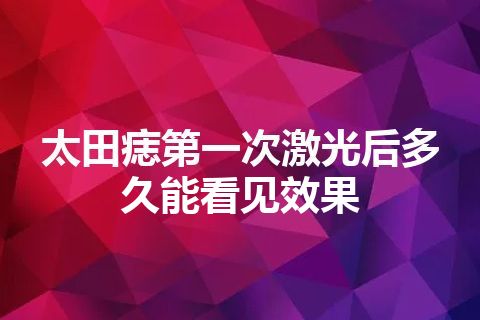 太田痣第一次激光后多久能看见效果